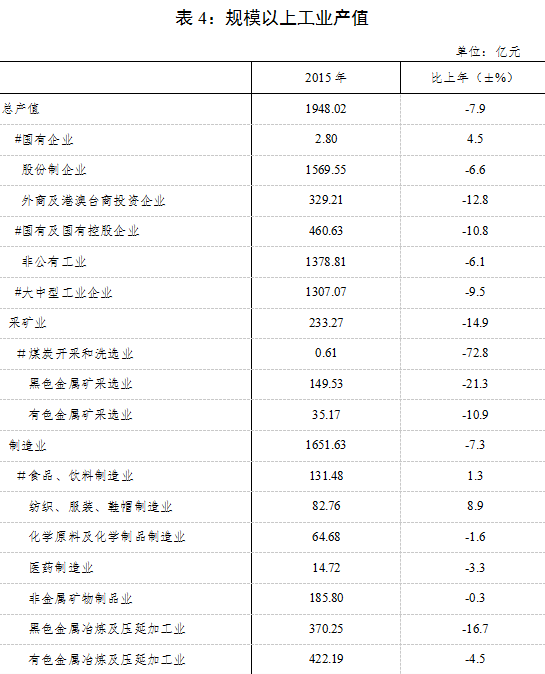 表 4：规模以上工业产值

单位：亿元

|  | 2015 年 | 比上年（±%） |
|---|---|---|
| 总产值 | 1948.02 | -7.9 |
| #国有企业 | 2.80 | 4.5 |
| 股份制企业 | 1569.55 | -6.6 |
| 外商及港澳台商投资企业 | 329.21 | -12.8 |
| #国有及国有控股企业 | 460.63 | -10.8 |
| 非公有工业 | 1378.81 | -6.1 |
| #大中型工业企业 | 1307.07 | -9.5 |
| 采矿业 | 233.27 | -14.9 |
| #煤炭开采和洗选业 | 0.61 | -72.8 |
| 黑色金属矿采选业 | 149.53 | -21.3 |
| 有色金属矿采选业 | 35.17 | -10.9 |
| 制造业 | 1651.63 | -7.3 |
| #食品、饮料制造业 | 131.48 | 1.3 |
| 纺织、服装、鞋帽制造业 | 82.76 | 8.9 |
| 化学原料及化学制品制造业 | 64.68 | -1.6 |
| 医药制造业 | 14.72 | -3.3 |
| 非金属矿物制品业 | 185.80 | -0.3 |
| 黑色金属冶炼及压延加工业 | 370.25 | -16.7 |
| 有色金属冶炼及压延加工业 | 422.19 | -4.5 |